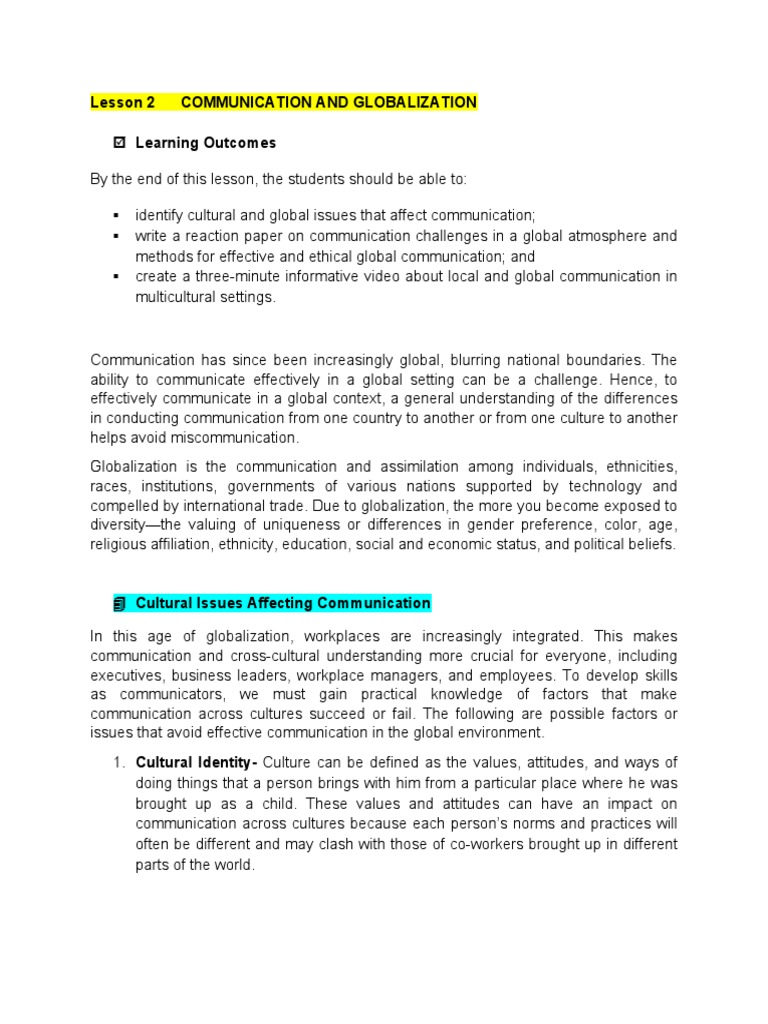 Lesson 2 COMMUNICATION AND GLOBALIZATION

☑ Learning Outcomes

By the end of this lesson, the students should be able to:

▪ identify cultural and global issues that affect communication;
▪ write a reaction paper on communication challenges in a global atmosphere and methods for effective and ethical global communication; and
▪ create a three-minute informative video about local and global communication in multicultural settings.

Communication has since been increasingly global, blurring national boundaries. The ability to communicate effectively in a global setting can be a challenge. Hence, to effectively communicate in a global context, a general understanding of the differences in conducting communication from one country to another or from one culture to another helps avoid miscommunication.

Globalization is the communication and assimilation among individuals, ethnicities, races, institutions, governments of various nations supported by technology and compelled by international trade. Due to globalization, the more you become exposed to diversity—the valuing of uniqueness or differences in gender preference, color, age, religious affiliation, ethnicity, education, social and economic status, and political beliefs.

Cultural Issues Affecting Communication

In this age of globalization, workplaces are increasingly integrated. This makes communication and cross-cultural understanding more crucial for everyone, including executives, business leaders, workplace managers, and employees. To develop skills as communicators, we must gain practical knowledge of factors that make communication across cultures succeed or fail. The following are possible factors or issues that avoid effective communication in the global environment.

1. Cultural Identity- Culture can be defined as the values, attitudes, and ways of doing things that a person brings with him from a particular place where he was brought up as a child. These values and attitudes can have an impact on communication across cultures because each person's norms and practices will often be different and may clash with those of co-workers brought up in different parts of the world.